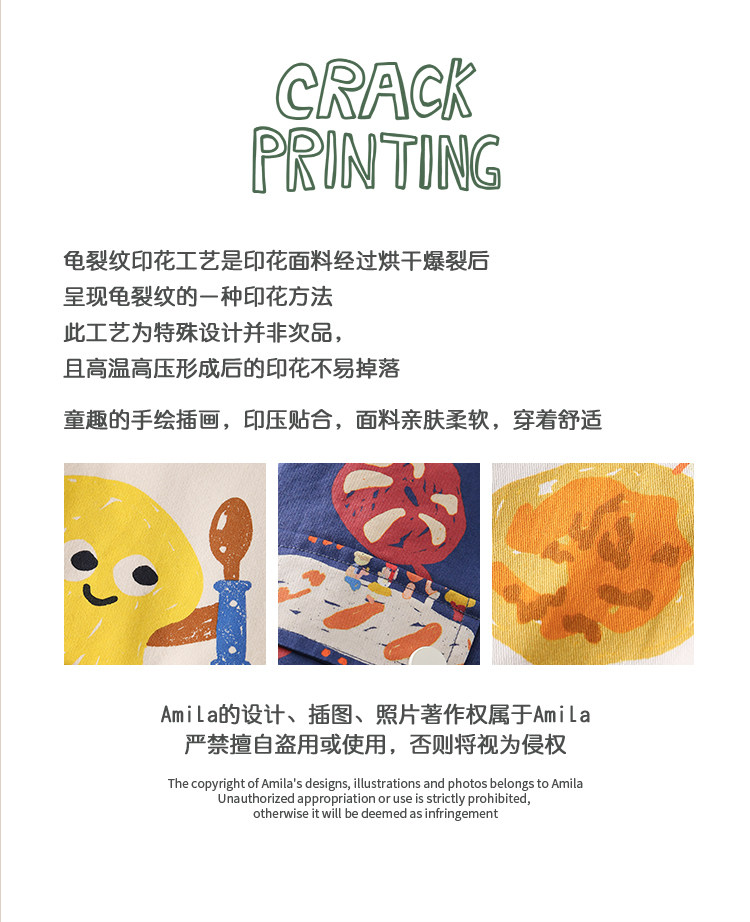 CRACK
PRINTING

龟裂纹印花工艺是印花面料经过烘干爆裂后
呈现龟裂纹的一种印花方法
此工艺为特殊设计并非次品，
且高温高压形成后的印花不易掉落

童趣的手绘插画，印压贴合，面料亲肤柔软，穿着舒适

Amila的设计、插图、照片著作权属于Amila
严禁擅自盗用或使用，否则将视为侵权

The copyright of Amila's designs, illustrations and photos belongs to Amila
Unauthorized appropriation or use is strictly prohibited,
otherwise it will be deemed as infringement